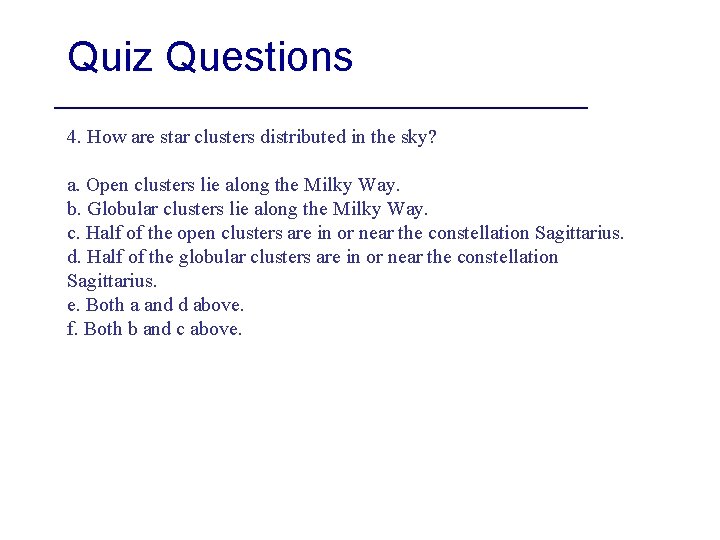 Quiz Questions

4. How are star clusters distributed in the sky?

a. Open clusters lie along the Milky Way.
b. Globular clusters lie along the Milky Way.
c. Half of the open clusters are in or near the constellation Sagittarius.
d. Half of the globular clusters are in or near the constellation Sagittarius.
e. Both a and d above.
f. Both b and c above.